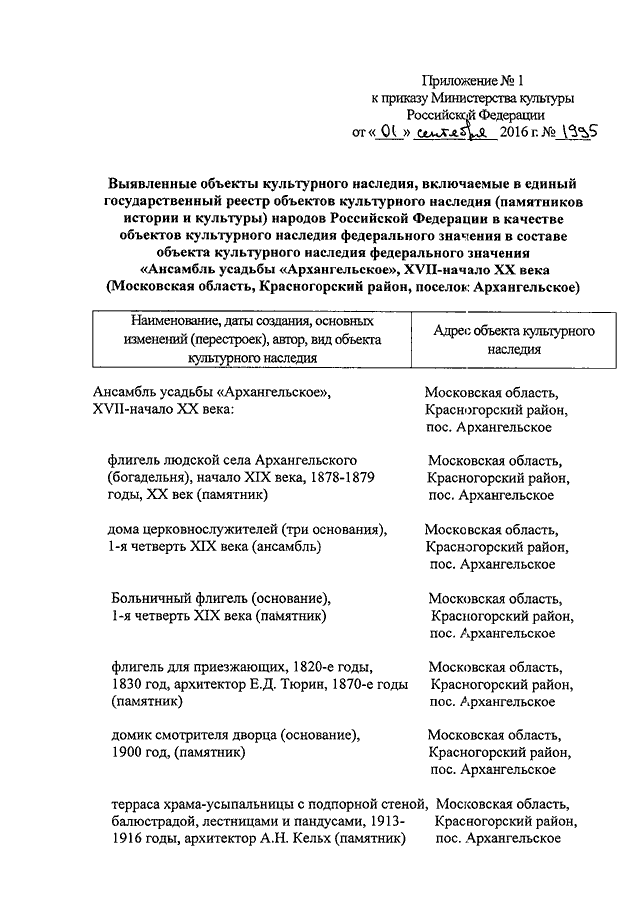 Приложение № 1
к приказу Министерства культуры
Российской Федерации
от « 01 » сентября 2016 г. № 1995

Выявленные объекты культурного наследия, включаемые в единый государственный реестр объектов культурного наследия (памятников истории и культуры) народов Российской Федерации в качестве объектов культурного наследия федерального значения в составе объекта культурного наследия федерального значения «Ансамбль усадьбы «Архангельское», XVII-начало XX века (Московская область, Красногорский район, поселок Архангельское)

| Наименование, даты создания, основных изменений (перестроек), автор, вид объекта культурного наследия | Адрес объекта культурного наследия |
|---|---|
| Ансамбль усадьбы «Архангельское», XVII-начало XX века: | Московская область, Красногорский район, пос. Архангельское |
| флигель людской села Архангельского (богадельня), начало XIX века, 1878-1879 годы, XX век (памятник) | Московская область, Красногорский район, пос. Архангельское |
| дома церковнослужителей (три основания), 1-я четверть XIX века (ансамбль) | Московская область, Красногорский район, пос. Архангельское |
| Больничный флигель (основание), 1-я четверть XIX века (памятник) | Московская область, Красногорский район, пос. Архангельское |
| флигель для приезжающих, 1820-е годы, 1830 год, архитектор Е.Д. Тюрин, 1870-е годы (памятник) | Московская область, Красногорский район, пос. Архангельское |
| домик смотрителя дворца (основание), 1900 год, (памятник) | Московская область, Красногорский район, пос. Архангельское |
| терраса храма-усыпальницы с подпорной стеной, балюстрадой, лестницами и пандусами, 1913-1916 годы, архитектор А.Н. Кельх (памятник) | Московская область, Красногорский район, пос. Архангельское |